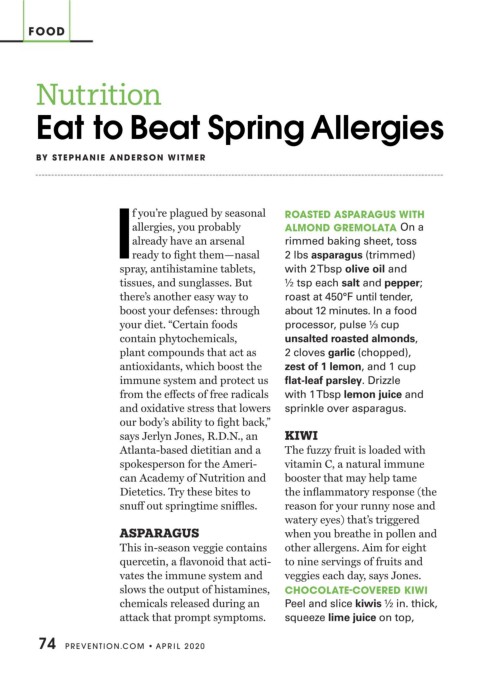 FOOD

Nutrition
Eat to Beat Spring Allergies

BY STEPHANIE ANDERSON WITMER

If you're plagued by seasonal allergies, you probably already have an arsenal ready to fight them—nasal spray, antihistamine tablets, tissues, and sunglasses. But there's another easy way to boost your defenses: through your diet. "Certain foods contain phytochemicals, plant compounds that act as antioxidants, which boost the immune system and protect us from the effects of free radicals and oxidative stress that lowers our body's ability to fight back," says Jerlyn Jones, R.D.N., an Atlanta-based dietitian and a spokesperson for the American Academy of Nutrition and Dietetics. Try these bites to snuff out springtime sniffles.

ASPARAGUS
This in-season veggie contains quercetin, a flavonoid that activates the immune system and slows the output of histamines, chemicals released during an attack that prompt symptoms.

ROASTED ASPARAGUS WITH ALMOND GREMOLATA On a rimmed baking sheet, toss 2 lbs asparagus (trimmed) with 2 Tbsp olive oil and ½ tsp each salt and pepper; roast at 450°F until tender, about 12 minutes. In a food processor, pulse ⅓ cup unsalted roasted almonds, 2 cloves garlic (chopped), zest of 1 lemon, and 1 cup flat-leaf parsley. Drizzle with 1 Tbsp lemon juice and sprinkle over asparagus.

KIWI
The fuzzy fruit is loaded with vitamin C, a natural immune booster that may help tame the inflammatory response (the reason for your runny nose and watery eyes) that's triggered when you breathe in pollen and other allergens. Aim for eight to nine servings of fruits and veggies each day, says Jones.
CHOCOLATE-COVERED KIWI Peel and slice kiwis ½ in. thick, squeeze lime juice on top,

74 PREVENTION.COM • APRIL 2020